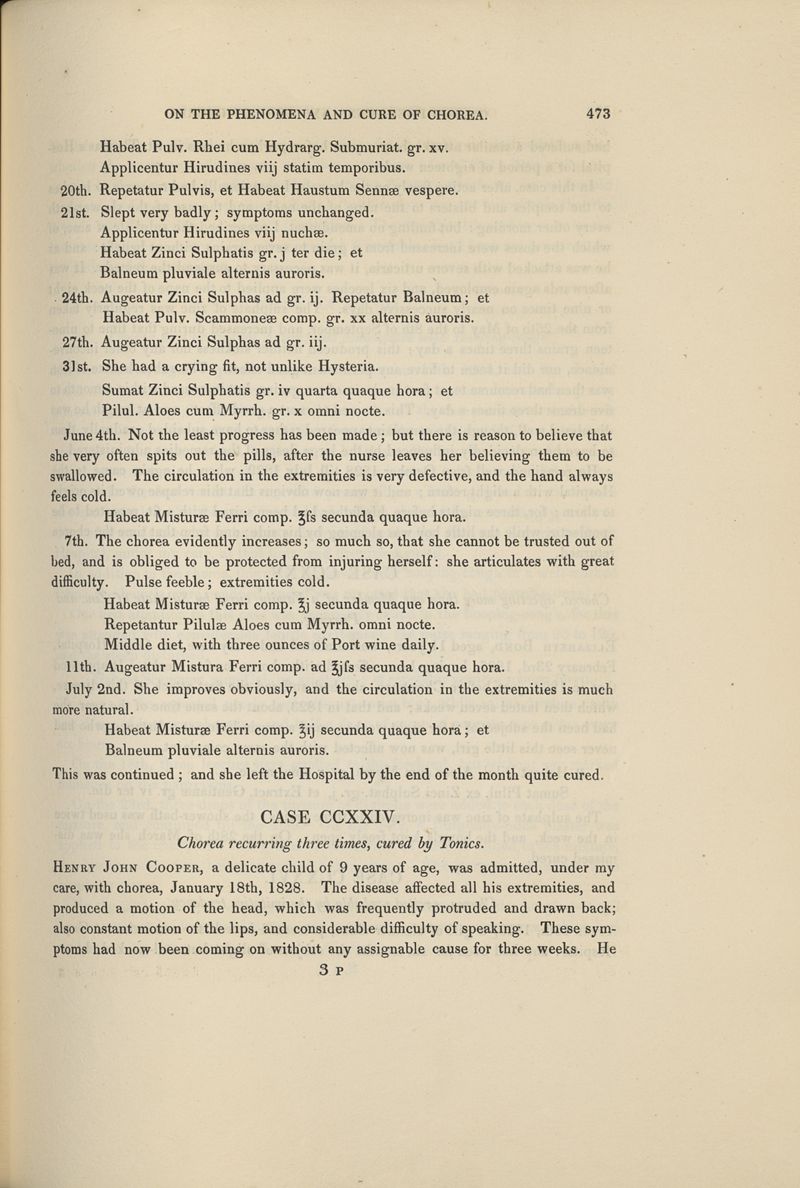 ON THE PHENOMENA AND CURE OF CHOREA. 473

Habeat Pulv. Rhei cum Hydrarg. Submuriat. gr. xv.
Applicentur Hirudines viij statim temporibus.

20th. Repetatur Pulvis, et Habeat Haustum Sennæ vespere.

21st. Slept very badly; symptoms unchanged.
Applicentur Hirudines viij nuchæ.
Habeat Zinci Sulphatis gr. j ter die; et
Balneum pluviale alternis auroris.

24th. Augeatur Zinci Sulphas ad gr. ij. Repetatur Balneum; et
Habeat Pulv. Scammoneæ comp. gr. xx alternis auroris.

27th. Augeatur Zinci Sulphas ad gr. iij.

31st. She had a crying fit, not unlike Hysteria.
Sumat Zinci Sulphatis gr. iv quarta quaque hora; et
Pilul. Aloes cum Myrrh. gr. x omni nocte.

June 4th. Not the least progress has been made; but there is reason to believe that she very often spits out the pills, after the nurse leaves her believing them to be swallowed. The circulation in the extremities is very defective, and the hand always feels cold.

Habeat Misturæ Ferri comp. ℥ſs secunda quaque hora.

7th. The chorea evidently increases; so much so, that she cannot be trusted out of bed, and is obliged to be protected from injuring herself: she articulates with great difficulty. Pulse feeble; extremities cold.

Habeat Misturæ Ferri comp. ℥j secunda quaque hora.
Repetantur Pilulæ Aloes cum Myrrh. omni nocte.
Middle diet, with three ounces of Port wine daily.

11th. Augeatur Mistura Ferri comp. ad ℥jſs secunda quaque hora.

July 2nd. She improves obviously, and the circulation in the extremities is much more natural.

Habeat Misturæ Ferri comp. ℥ij secunda quaque hora; et
Balneum pluviale alternis auroris.

This was continued; and she left the Hospital by the end of the month quite cured.

CASE CCXXIV.

Chorea recurring three times, cured by Tonics.

Henry John Cooper, a delicate child of 9 years of age, was admitted, under my care, with chorea, January 18th, 1828. The disease affected all his extremities, and produced a motion of the head, which was frequently protruded and drawn back; also constant motion of the lips, and considerable difficulty of speaking. These symptoms had now been coming on without any assignable cause for three weeks. He

3 P